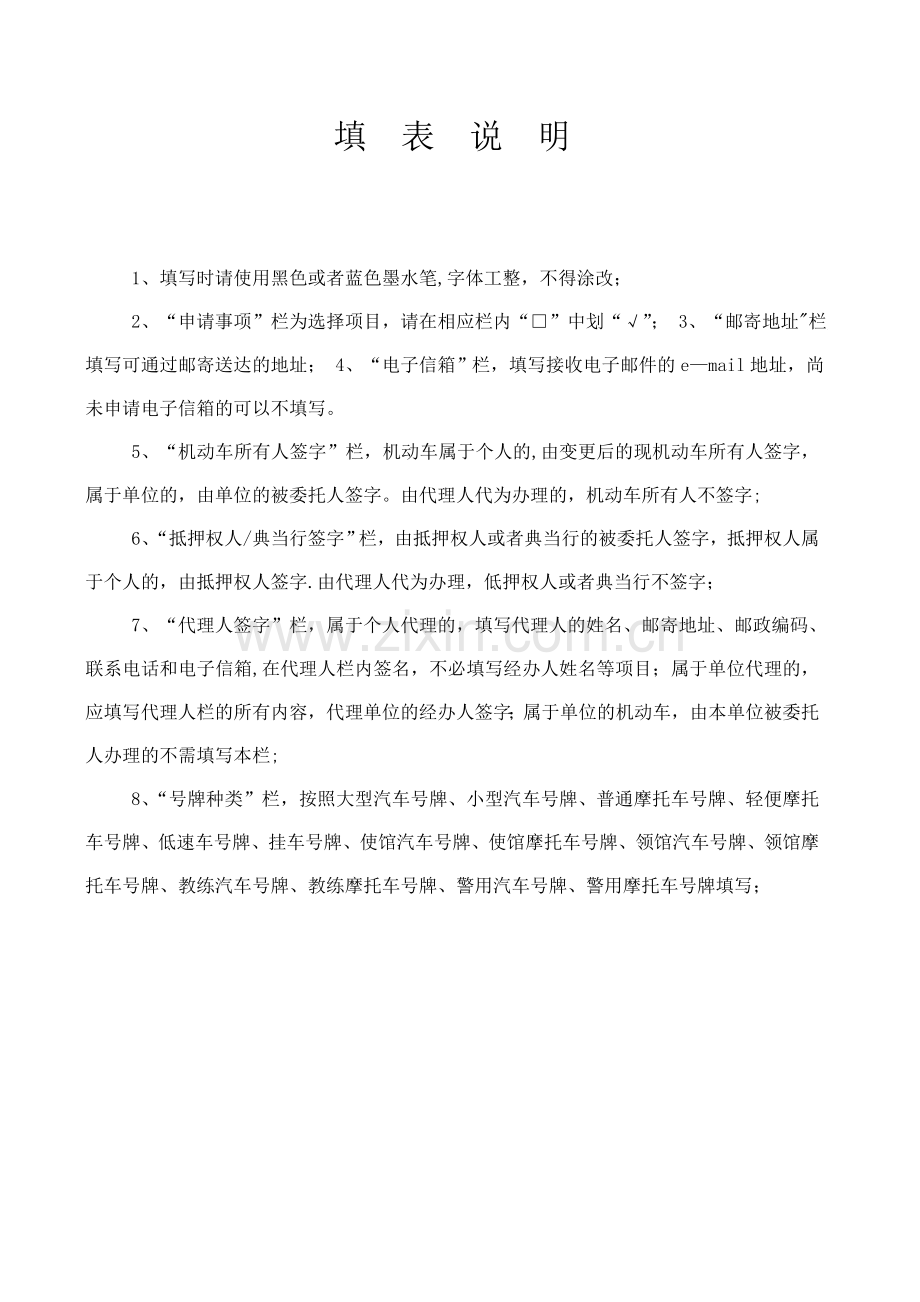 填 表 说 明

1、填写时请使用黑色或者蓝色墨水笔,字体工整，不得涂改；

2、“申请事项”栏为选择项目，请在相应栏内“☐”中划“√”； 3、“邮寄地址”栏填写可通过邮寄送达的地址； 4、“电子信箱”栏，填写接收电子邮件的e—mail地址，尚未申请电子信箱的可以不填写。

5、“机动车所有人签字”栏，机动车属于个人的,由变更后的现机动车所有人签字，属于单位的，由单位的被委托人签字。由代理人代为办理的，机动车所有人不签字;

6、“抵押权人/典当行签字”栏，由抵押权人或者典当行的被委托人签字，抵押权人属于个人的，由抵押权人签字.由代理人代为办理，低押权人或者典当行不签字；

7、“代理人签字”栏，属于个人代理的，填写代理人的姓名、邮寄地址、邮政编码、联系电话和电子信箱,在代理人栏内签名，不必填写经办人姓名等项目；属于单位代理的，应填写代理人栏的所有内容，代理单位的经办人签字;属于单位的机动车，由本单位被委托人办理的不需填写本栏;

8、“号牌种类”栏，按照大型汽车号牌、小型汽车号牌、普通摩托车号牌、轻便摩托车号牌、低速车号牌、挂车号牌、使馆汽车号牌、使馆摩托车号牌、领馆汽车号牌、领馆摩托车号牌、教练汽车号牌、教练摩托车号牌、警用汽车号牌、警用摩托车号牌填写；

www.zixin.com.cn